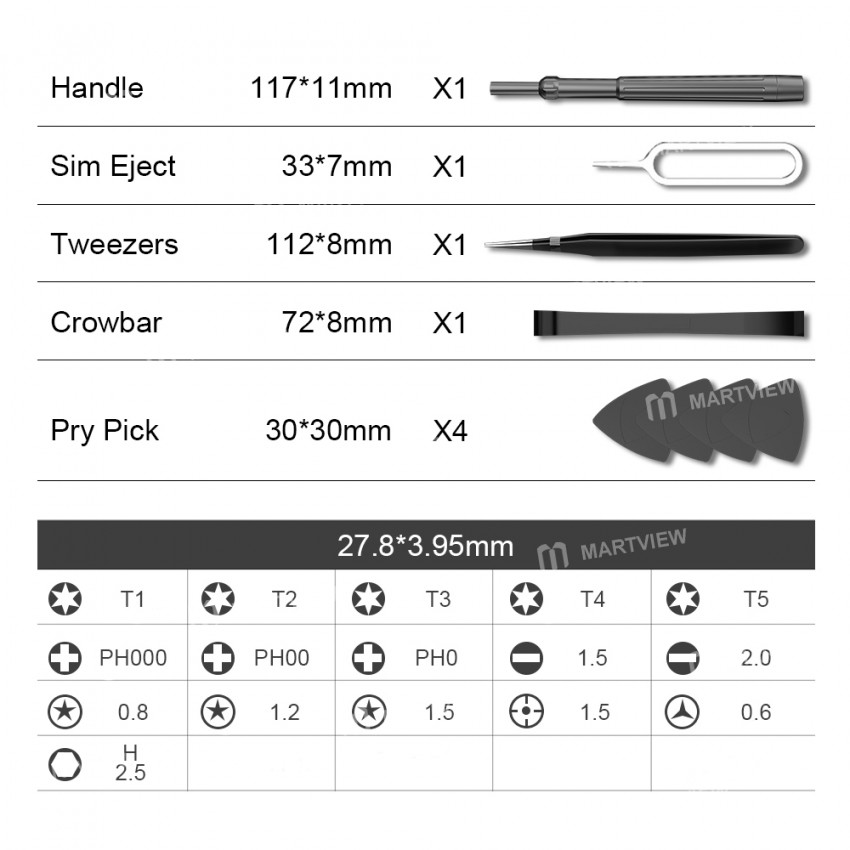 | Handle | 117*11mm | X1 |
|---|---|---|
| Sim Eject | 33*7mm | X1 |
| Tweezers | 112*8mm | X1 |
| Crowbar | 72*8mm | X1 |
| Pry Pick | 30*30mm | X4 |

MARTVIEW

27.8*3.95mm

MARTVIEW

| T1 | T2 | T3 | T4 | T5 |
|---|---|---|---|---|
| PH000 | PH00 | PH0 | 1.5 | 2.0 |
| 0.8 | 1.2 | 1.5 | 1.5 | 0.6 |
| H 2.5 | | | | |